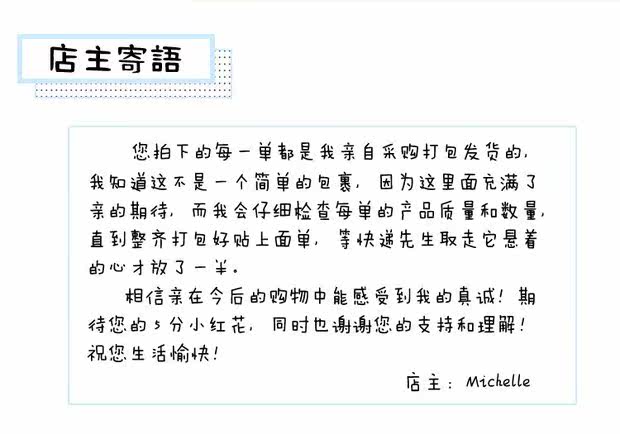 店主寄語

您拍下的每一单都是我亲自采购打包发货的，我知道这不是一个简单的包裹，因为这里面充满了亲的期待，而我会仔细检查每单的产品质量和数量，直到整齐打包好贴上面单，等快递先生取走它悬着的心才放了一半。

相信亲在今后的购物中能感受到我的真诚！期待您的5分小红花，同时也谢谢您的支持和理解！祝您生活愉快！

店主：Michelle